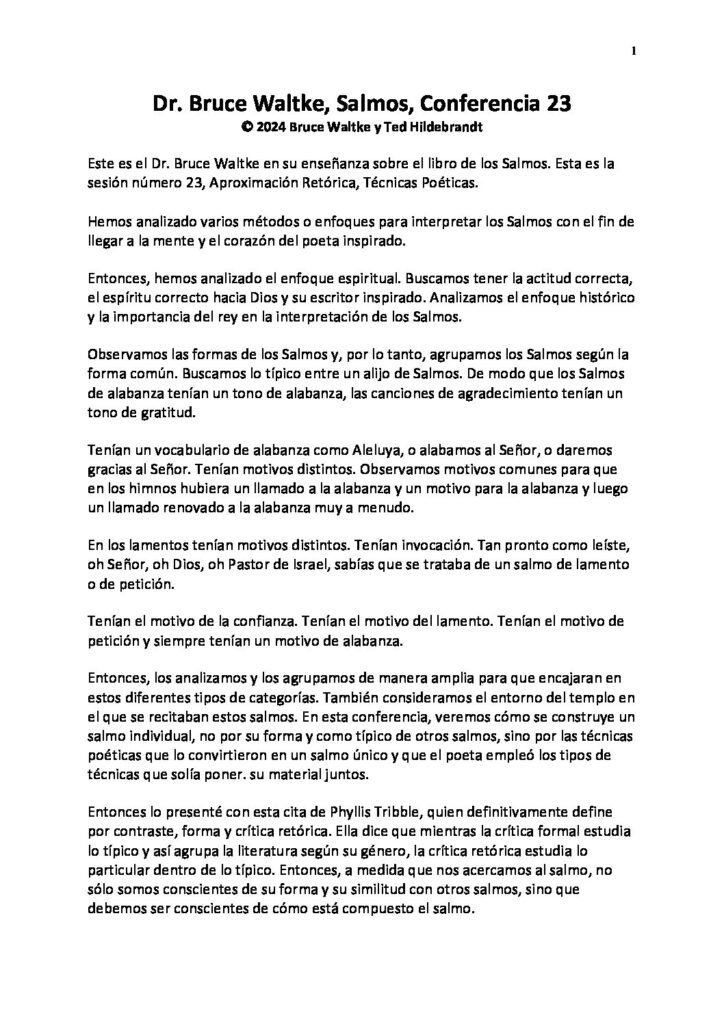 1

Dr. Bruce Waltke, Salmos, Conferencia 23

© 2024 Bruce Waltke y Ted Hildebrandt

Este es el Dr. Bruce Waltke en su enseñanza sobre el libro de los Salmos. Esta es la sesión número 23, Aproximación Retórica, Técnicas Poéticas.

Hemos analizado varios métodos o enfoques para interpretar los Salmos con el fin de llegar a la mente y el corazón del poeta inspirado.

Entonces, hemos analizado el enfoque espiritual. Buscamos tener la actitud correcta, el espíritu correcto hacia Dios y su escritor inspirado. Analizamos el enfoque histórico y la importancia del rey en la interpretación de los Salmos.

Observamos las formas de los Salmos y, por lo tanto, agrupamos los Salmos según la forma común. Buscamos lo típico entre un alijo de Salmos. De modo que los Salmos de alabanza tenían un tono de alabanza, las canciones de agradecimiento tenían un tono de gratitud.

Tenían un vocabulario de alabanza como Aleluya, o alabamos al Señor, o daremos gracias al Señor. Tenían motivos distintos. Observamos motivos comunes para que en los himnos hubiera un llamado a la alabanza y un motivo para la alabanza y luego un llamado renovado a la alabanza muy a menudo.

En los lamentos tenían motivos distintos. Tenían invocación. Tan pronto como leíste, oh Señor, oh Dios, oh Pastor de Israel, sabías que se trataba de un salmo de lamento o de petición.

Tenían el motivo de la confianza. Tenían el motivo del lamento. Tenían el motivo de petición y siempre tenían un motivo de alabanza.

Entonces, los analizamos y los agrupamos de manera amplia para que encajaran en estos diferentes tipos de categorías. También consideramos el entorno del templo en el que se recitaban estos salmos. En esta conferencia, veremos cómo se construye un salmo individual, no por su forma y como típico de otros salmos, sino por las técnicas poéticas que lo convirtieron en un salmo único y que el poeta empleó los tipos de técnicas que solía poner. su material juntos.

Entonces lo presenté con esta cita de Phyllis Tribble, quien definitivamente define por contraste, forma y crítica retórica. Ella dice que mientras la crítica formal estudia lo típico y así agrupa la literatura según su género, la crítica retórica estudia lo particular dentro de lo típico. Entonces, a medida que nos acercamos al salmo, no sólo somos conscientes de su forma y su similitud con otros salmos, sino que debemos ser conscientes de cómo está compuesto el salmo.